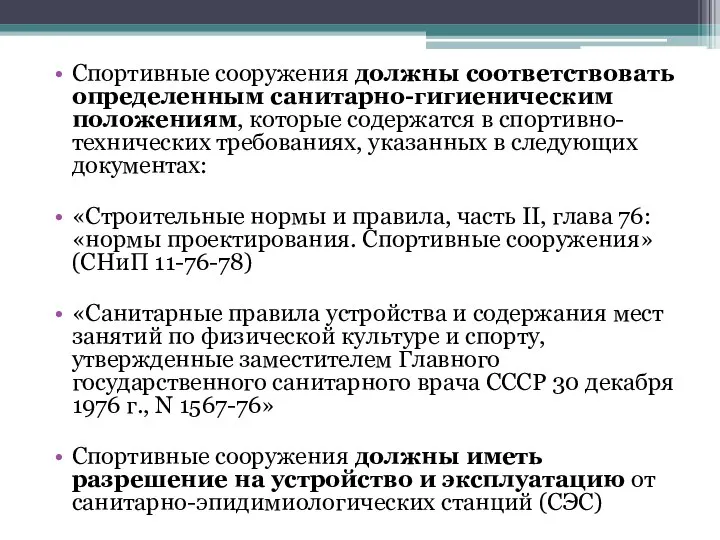 • Спортивные сооружения должны соответствовать определенным санитарно-гигиеническим положениям, которые содержатся в спортивно-технических требованиях, указанных в следующих документах:

• «Строительные нормы и правила, часть II, глава 76: «нормы проектирования. Спортивные сооружения» (СНиП 11-76-78)

• «Санитарные правила устройства и содержания мест занятий по физической культуре и спорту, утвержденные заместителем Главного государственного санитарного врача СССР 30 декабря 1976 г., N 1567-76»

• Спортивные сооружения должны иметь разрешение на устройство и эксплуатацию от санитарно-эпидимиологических станций (СЭС)